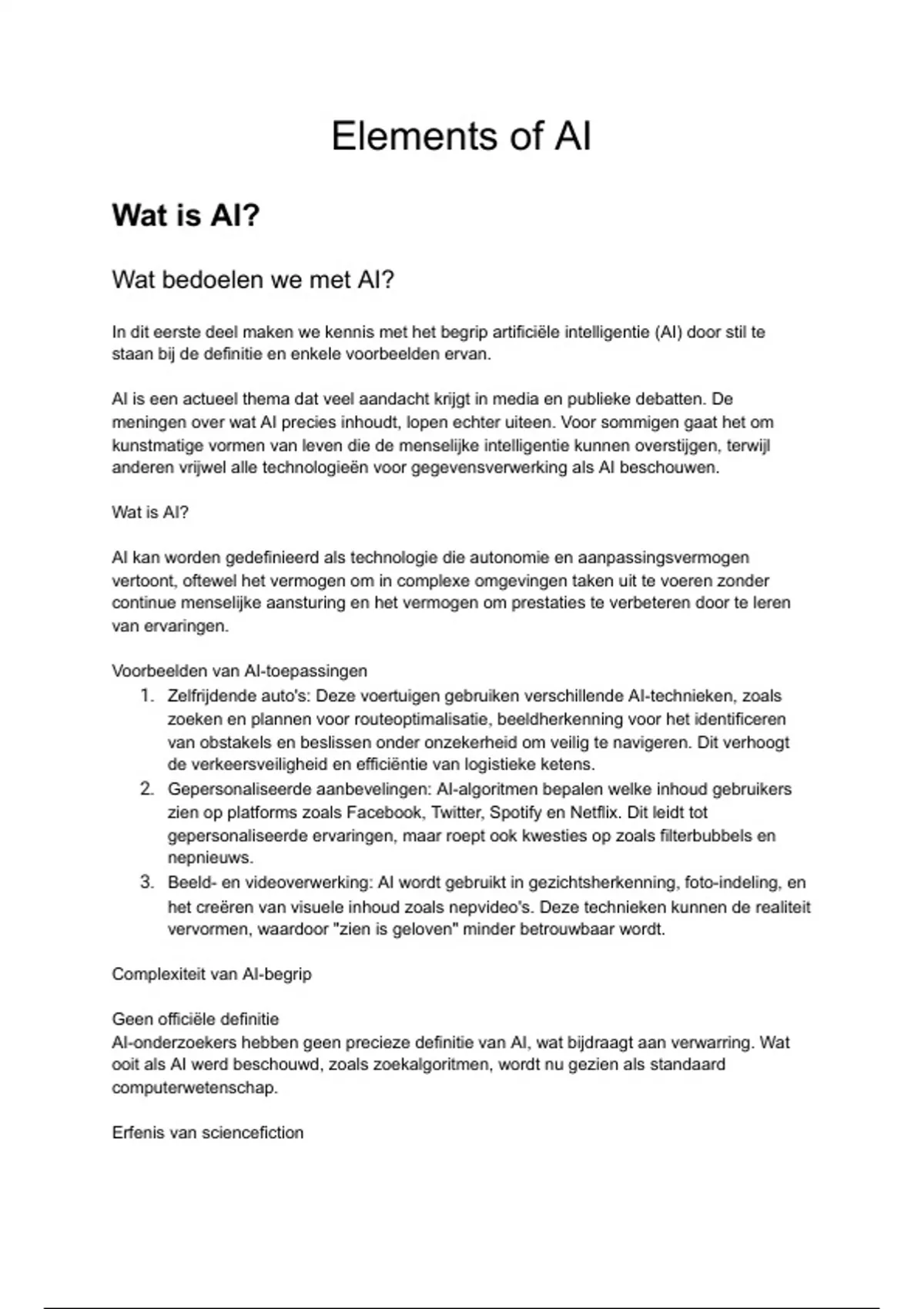 Elements of AI

Wat is AI?

Wat bedoelen we met AI?

In dit eerste deel maken we kennis met het begrip artificiële intelligentie (AI) door stil te staan bij de definitie en enkele voorbeelden ervan.

AI is een actueel thema dat veel aandacht krijgt in media en publieke debatten. De meningen over wat AI precies inhoudt, lopen echter uiteen. Voor sommigen gaat het om kunstmatige vormen van leven die de menselijke intelligentie kunnen overstijgen, terwijl anderen vrijwel alle technologieën voor gegevensverwerking als AI beschouwen.

Wat is AI?

AI kan worden gedefinieerd als technologie die autonomie en aanpassingsvermogen vertoont, oftewel het vermogen om in complexe omgevingen taken uit te voeren zonder continue menselijke aansturing en het vermogen om prestaties te verbeteren door te leren van ervaringen.

Voorbeelden van AI-toepassingen
1. Zelfrijdende auto's: Deze voertuigen gebruiken verschillende AI-technieken, zoals zoeken en plannen voor routeoptimalisatie, beeldherkenning voor het identificeren van obstakels en beslissen onder onzekerheid om veilig te navigeren. Dit verhoogt de verkeersveiligheid en efficiëntie van logistieke ketens.
2. Gepersonaliseerde aanbevelingen: AI-algoritmen bepalen welke inhoud gebruikers zien op platforms zoals Facebook, Twitter, Spotify en Netflix. Dit leidt tot gepersonaliseerde ervaringen, maar roept ook kwesties op zoals filterbubbels en nepnieuws.
3. Beeld- en videoverwerking: AI wordt gebruikt in gezichtsherkenning, foto-indeling, en het creëren van visuele inhoud zoals nepvideo's. Deze technieken kunnen de realiteit vervormen, waardoor "zien is geloven" minder betrouwbaar wordt.

Complexiteit van AI-begrip

Geen officiële definitie
AI-onderzoekers hebben geen precieze definitie van AI, wat bijdraagt aan verwarring. Wat ooit als AI werd beschouwd, zoals zoekalgoritmen, wordt nu gezien als standaard computerwetenschap.

Erfenis van sciencefiction